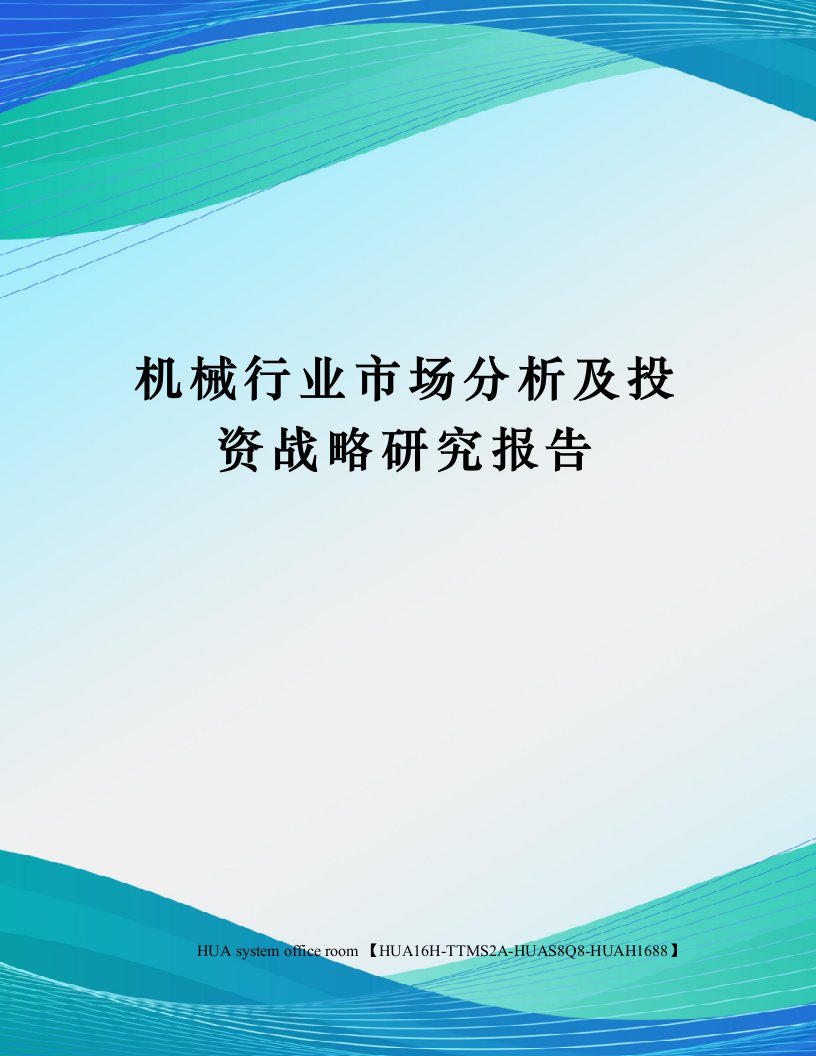 机械行业市场分析及投资战略研究报告

HUA system office room 【HUA16H-TTMS2A-HUAS8Q8-HUAH1688】